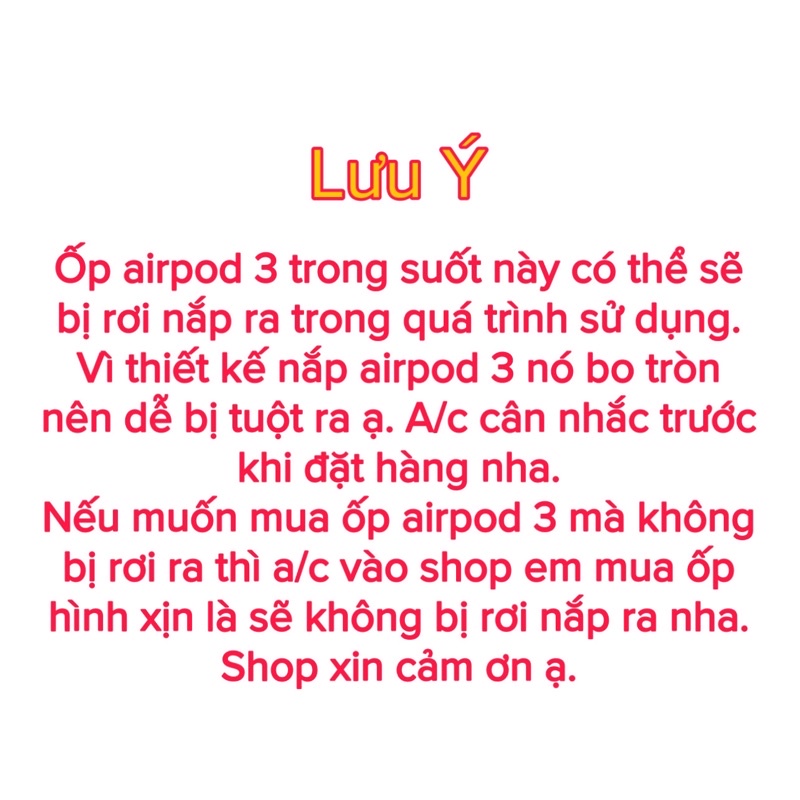 Lưu Ý

Ốp airpod 3 trong suốt này có thể sẽ bị rơi nắp ra trong quá trình sử dụng. Vì thiết kế nắp airpod 3 nó bo tròn nên dễ bị tuột ra ạ. A/c cân nhắc trước khi đặt hàng nha.
Nếu muốn mua ốp airpod 3 mà không bị rơi ra thì a/c vào shop em mua ốp hình xịn là sẽ không bị rơi nắp ra nha. Shop xin cảm ơn ạ.